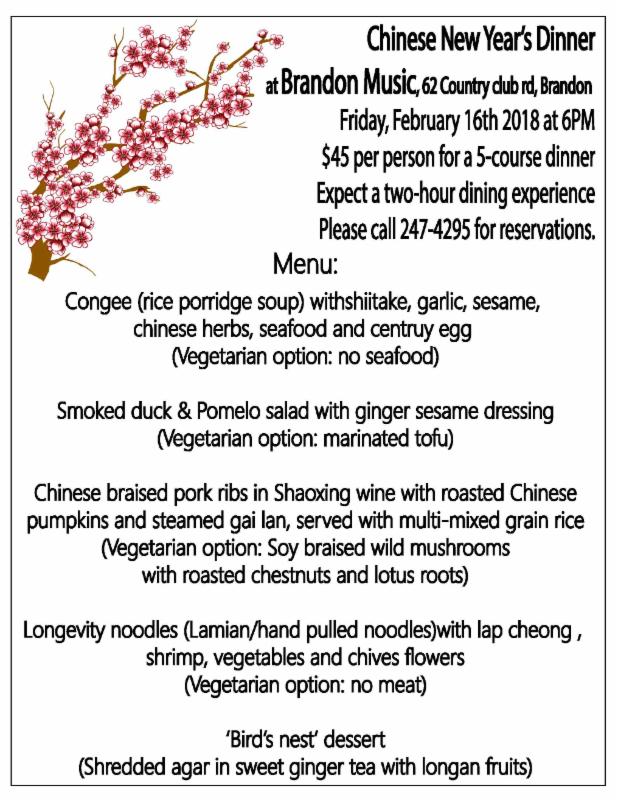 Chinese New Year's Dinner

at Brandon Music, 62 Country club rd, Brandon

Friday, February 16th 2018 at 6PM

$45 per person for a 5-course dinner

Expect a two-hour dining experience

Please call 247-4295 for reservations.

Menu:

Congee (rice porridge soup) withshiitake, garlic, sesame, chinese herbs, seafood and centruy egg
(Vegetarian option: no seafood)

Smoked duck & Pomelo salad with ginger sesame dressing
(Vegetarian option: marinated tofu)

Chinese braised pork ribs in Shaoxing wine with roasted Chinese pumpkins and steamed gai lan, served with multi-mixed grain rice
(Vegetarian option: Soy braised wild mushrooms with roasted chestnuts and lotus roots)

Longevity noodles (Lamian/hand pulled noodles)with lap cheong , shrimp, vegetables and chives flowers
(Vegetarian option: no meat)

'Bird's nest' dessert
(Shredded agar in sweet ginger tea with longan fruits)